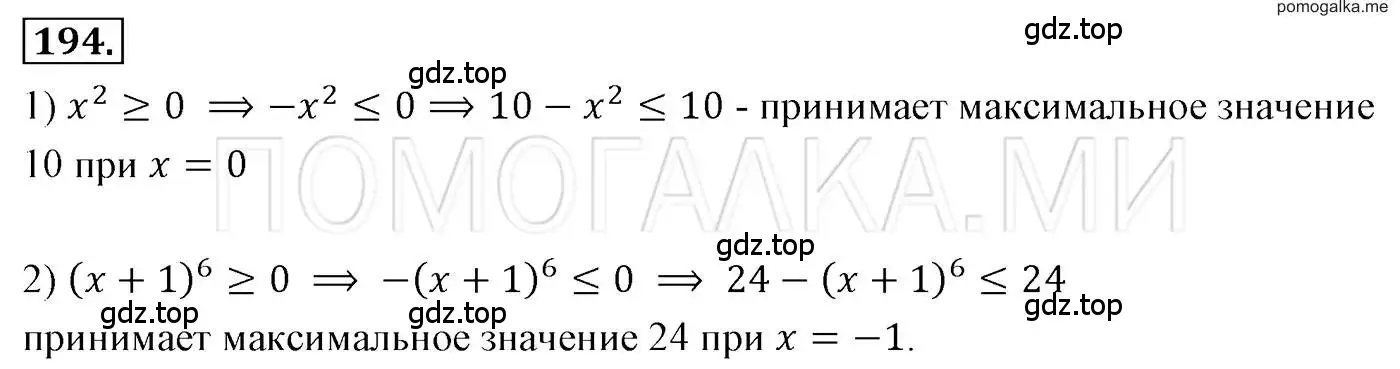 pomogalka.me

194.

gdz.top

gdz.top

1) $x^2 \geq 0 \Rightarrow -x^2 \leq 0 \Rightarrow 10 - x^2 \leq 10$ - принимает максимальное значение 10 при $x = 0$

ПОМОГАЛКА.МИ

gdz.top

2) $(x+1)^6 \geq 0 \Rightarrow -(x+1)^6 \leq 0 \Rightarrow 24 - (x+1)^6 \leq 24$

gdz.top gdz.top gdz.top

принимает максимальное значение 24 при $x = -1$.